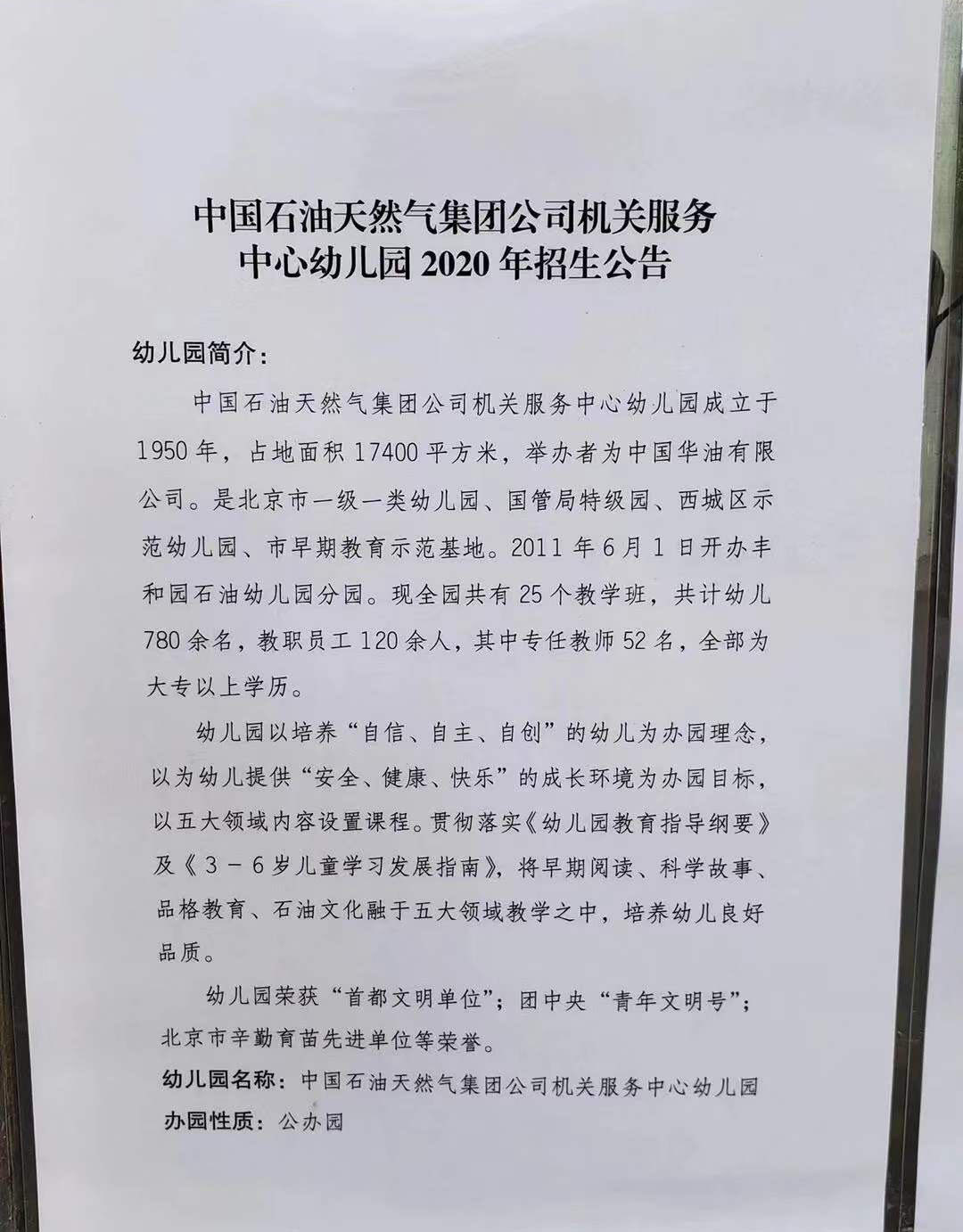 中国石油天然气集团公司机关服务
中心幼儿园2020年招生公告

幼儿园简介：

中国石油天然气集团公司机关服务中心幼儿园成立于1950年，占地面积17400平方米，举办者为中国华油有限公司。是北京市一级一类幼儿园、国管局特级园、西城区示范幼儿园、市早期教育示范基地。2011年6月1日开办丰和园石油幼儿园分园。现全园共有25个教学班，共计幼儿780余名，教职员工120余人，其中专任教师52名，全部为大专以上学历。

幼儿园以培养“自信、自主、自创”的幼儿为办园理念，以为幼儿提供“安全、健康、快乐”的成长环境为办园目标，以五大领域内容设置课程。贯彻落实《幼儿园教育指导纲要》及《3－6岁儿童学习发展指南》，将早期阅读、科学故事、品格教育、石油文化融于五大领域教学之中，培养幼儿良好品质。

幼儿园荣获“首都文明单位”；团中央“青年文明号”；北京市辛勤育苗先进单位等荣誉。

幼儿园名称：中国石油天然气集团公司机关服务中心幼儿园
办园性质：公办园